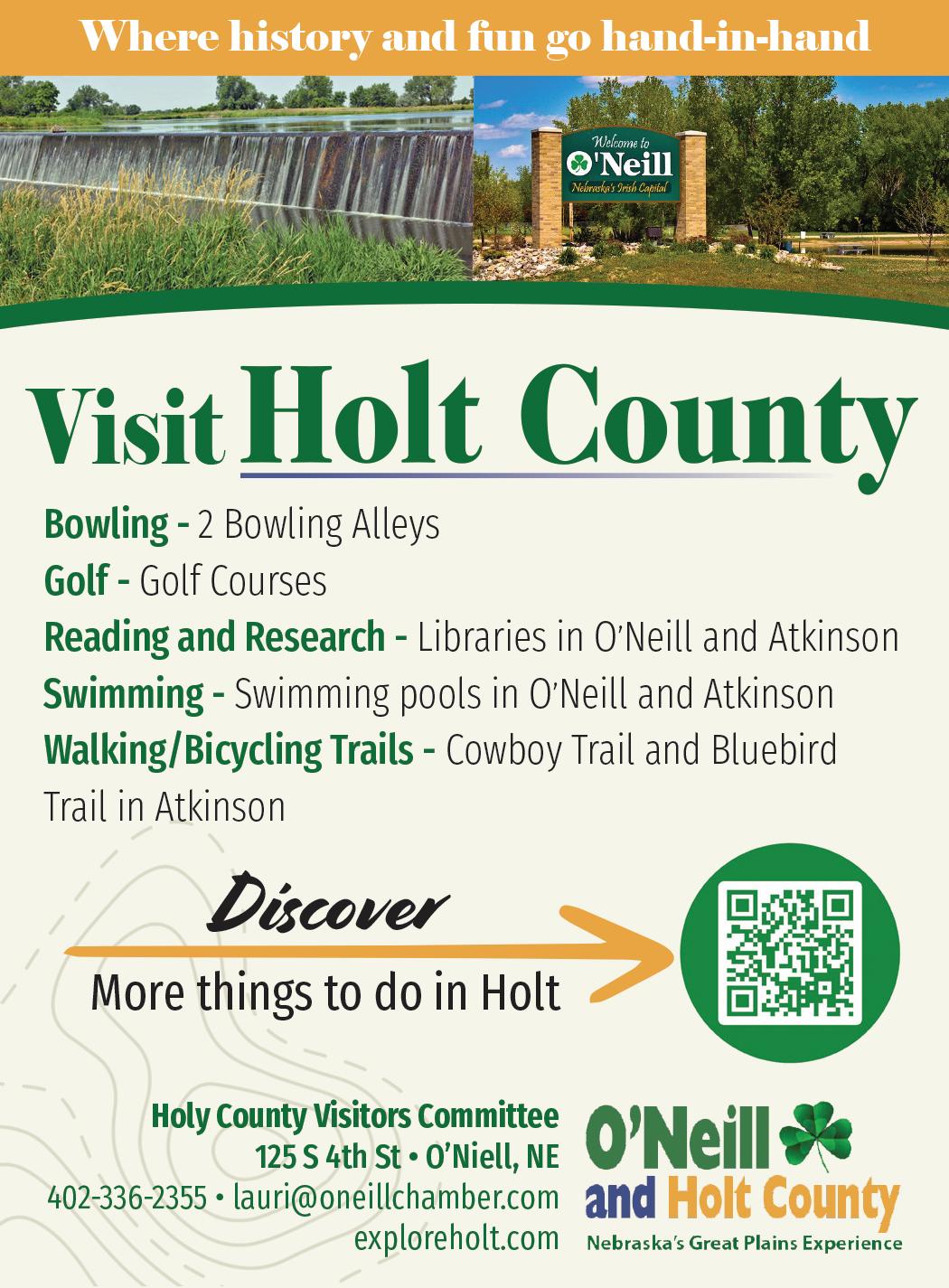 Where history and fun go hand-in-hand

Welcome to
O'Neill
Nebraska's Irish Capital

Visit Holt County

Bowling - 2 Bowling Alleys
Golf - Golf Courses
Reading and Research - Libraries in O'Neill and Atkinson
Swimming - Swimming pools in O'Neill and Atkinson
Walking/Bicycling Trails - Cowboy Trail and Bluebird Trail in Atkinson

Discover
More things to do in Holt

Holy County Visitors Committee
125 S 4th St • O'Niell, NE
402-336-2355 • lauri@oneillchamber.com
exploreholt.com

O'Neill
and Holt County
Nebraska's Great Plains Experience